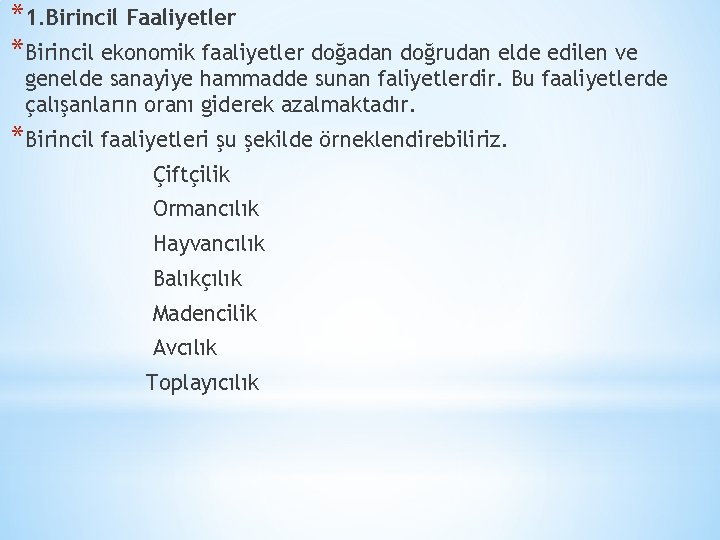 *1.Birincil Faaliyetler

*Birincil ekonomik faaliyetler doğadan doğrudan elde edilen ve genelde sanayiye hammadde sunan faliyetlerdir. Bu faaliyetlerde çalışanların oranı giderek azalmaktadır.

*Birincil faaliyetleri şu şekilde örneklendirebiliriz.

Çiftçilik
Ormancılık
Hayvancılık
Balıkçılık
Madencilik
Avcılık
Toplayıcılık